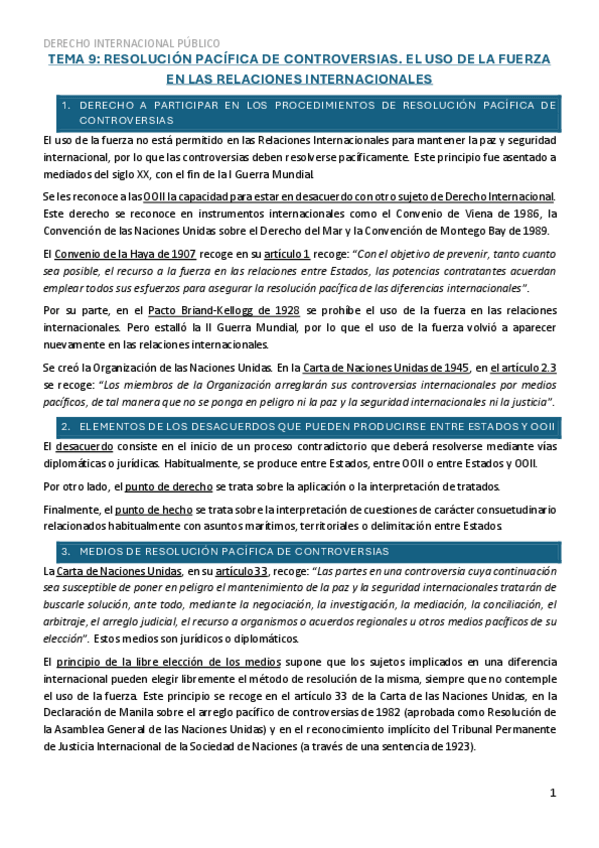 DERECHO INTERNACIONAL PÚBLICO

TEMA 9: RESOLUCIÓN PACÍFICA DE CONTROVERSIAS. EL USO DE LA FUERZA EN LAS RELACIONES INTERNACIONALES

1. DERECHO A PARTICIPAR EN LOS PROCEDIMIENTOS DE RESOLUCIÓN PACÍFICA DE CONTROVERSIAS

El uso de la fuerza no está permitido en las Relaciones Internacionales para mantener la paz y seguridad internacional, por lo que las controversias deben resolverse pacíficamente. Este principio fue asentado a mediados del siglo XX, con el fin de la I Guerra Mundial.

Se les reconoce a las OOII la capacidad para estar en desacuerdo con otro sujeto de Derecho Internacional. Este derecho se reconoce en instrumentos internacionales como el Convenio de Viena de 1986, la Convención de las Naciones Unidas sobre el Derecho del Mar y la Convención de Montego Bay de 1989.

El Convenio de la Haya de 1907 recoge en su artículo 1 recoge: "Con el objetivo de prevenir, tanto cuanto sea posible, el recurso a la fuerza en las relaciones entre Estados, las potencias contratantes acuerdan emplear todos sus esfuerzos para asegurar la resolución pacífica de las diferencias internacionales".

Por su parte, en el Pacto Briand-Kellogg de 1928 se prohíbe el uso de la fuerza en las relaciones internacionales. Pero estalló la II Guerra Mundial, por lo que el uso de la fuerza volvió a aparecer nuevamente en las relaciones internacionales.

Se creó la Organización de las Naciones Unidas. En la Carta de Naciones Unidas de 1945, en el artículo 2.3 se recoge: "Los miembros de la Organización arreglarán sus controversias internacionales por medios pacíficos, de tal manera que no se ponga en peligro ni la paz y la seguridad internacionales ni la justicia".

2. ELEMENTOS DE LOS DESACUERDOS QUE PUEDEN PRODUCIRSE ENTRE ESTADOS Y OOII

El desacuerdo consiste en el inicio de un proceso contradictorio que deberá resolverse mediante vías diplomáticas o jurídicas. Habitualmente, se produce entre Estados, entre OOII o entre Estados y OOII.

Por otro lado, el punto de derecho se trata sobre la aplicación o la interpretación de tratados.

Finalmente, el punto de hecho se trata sobre la interpretación de cuestiones de carácter consuetudinario relacionados habitualmente con asuntos marítimos, territoriales o delimitación entre Estados.

3. MEDIOS DE RESOLUCIÓN PACÍFICA DE CONTROVERSIAS

La Carta de Naciones Unidas, en su artículo 33, recoge: "Las partes en una controversia cuya continuación sea susceptible de poner en peligro el mantenimiento de la paz y la seguridad internacionales tratarán de buscarle solución, ante todo, mediante la negociación, la investigación, la mediación, la conciliación, el arbitraje, el arreglo judicial, el recurso a organismos o acuerdos regionales u otros medios pacíficos de su elección". Estos medios son jurídicos o diplomáticos.

El principio de la libre elección de los medios supone que los sujetos implicados en una diferencia internacional pueden elegir libremente el método de resolución de la misma, siempre que no contemple el uso de la fuerza. Este principio se recoge en el artículo 33 de la Carta de las Naciones Unidas, en la Declaración de Manila sobre el arreglo pacífico de controversias de 1982 (aprobada como Resolución de la Asamblea General de las Naciones Unidas) y en el reconocimiento implícito del Tribunal Permanente de Justicia Internacional de la Sociedad de Naciones (a través de una sentencia de 1923).

1